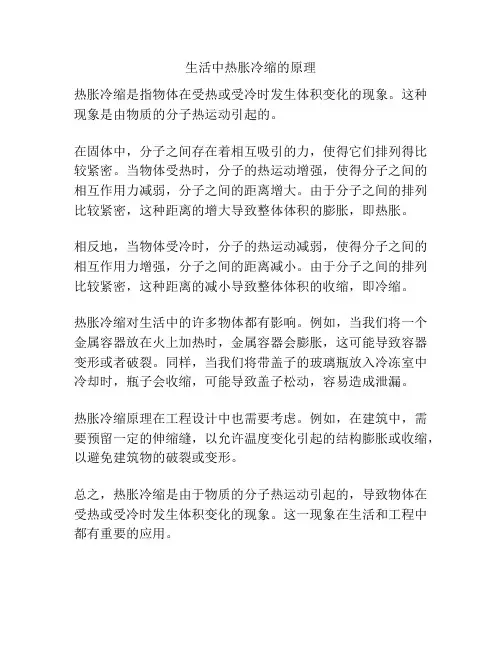 生活中热胀冷缩的原理

热胀冷缩是指物体在受热或受冷时发生体积变化的现象。这种现象是由物质的分子热运动引起的。

在固体中，分子之间存在着相互吸引的力，使得它们排列得比较紧密。当物体受热时，分子的热运动增强，使得分子之间的相互作用力减弱，分子之间的距离增大。由于分子之间的排列比较紧密，这种距离的增大导致整体体积的膨胀，即热胀。

相反地，当物体受冷时，分子的热运动减弱，使得分子之间的相互作用力增强，分子之间的距离减小。由于分子之间的排列比较紧密，这种距离的减小导致整体体积的收缩，即冷缩。

热胀冷缩对生活中的许多物体都有影响。例如，当我们将一个金属容器放在火上加热时，金属容器会膨胀，这可能导致容器变形或者破裂。同样，当我们将带盖子的玻璃瓶放入冷冻室中冷却时，瓶子会收缩，可能导致盖子松动，容易造成泄漏。

热胀冷缩原理在工程设计中也需要考虑。例如，在建筑中，需要预留一定的伸缩缝，以允许温度变化引起的结构膨胀或收缩，以避免建筑物的破裂或变形。

总之，热胀冷缩是由于物质的分子热运动引起的，导致物体在受热或受冷时发生体积变化的现象。这一现象在生活和工程中都有重要的应用。